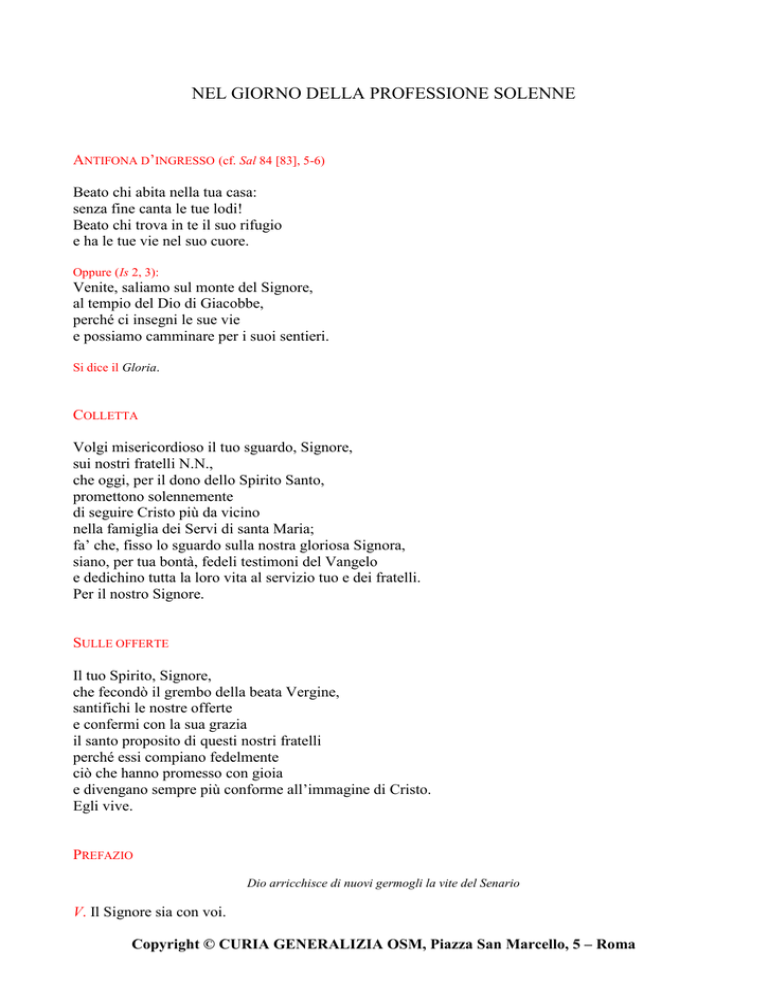 NEL GIORNO DELLA PROFESSIONE SOLENNE

ANTIFONA D'INGRESSO (cf. Sal 84 [83], 5-6)

Beato chi abita nella tua casa:
senza fine canta le tue lodi!
Beato chi trova in te il suo rifugio
e ha le tue vie nel suo cuore.

Oppure (Is 2, 3):
Venite, saliamo sul monte del Signore,
al tempio del Dio di Giacobbe,
perché ci insegni le sue vie
e possiamo camminare per i suoi sentieri.

Si dice il Gloria.

COLLETTA

Volgi misericordioso il tuo sguardo, Signore,
sui nostri fratelli N.N.,
che oggi, per il dono dello Spirito Santo,
promettono solennemente
di seguire Cristo più da vicino
nella famiglia dei Servi di santa Maria;
fa' che, fisso lo sguardo sulla nostra gloriosa Signora,
siano, per tua bontà, fedeli testimoni del Vangelo
e dedichino tutta la loro vita al servizio tuo e dei fratelli.
Per il nostro Signore.

SULLE OFFERTE

Il tuo Spirito, Signore,
che fecondò il grembo della beata Vergine,
santifichi le nostre offerte
e confermi con la sua grazia
il santo proposito di questi nostri fratelli
perché essi compiano fedelmente
ciò che hanno promesso con gioia
e divengano sempre più conforme all'immagine di Cristo.
Egli vive.

PREFAZIO

Dio arricchisce di nuovi germogli la vite del Senario

V. Il Signore sia con voi.

Copyright © CURIA GENERALIZIA OSM, Piazza San Marcello, 5 – Roma